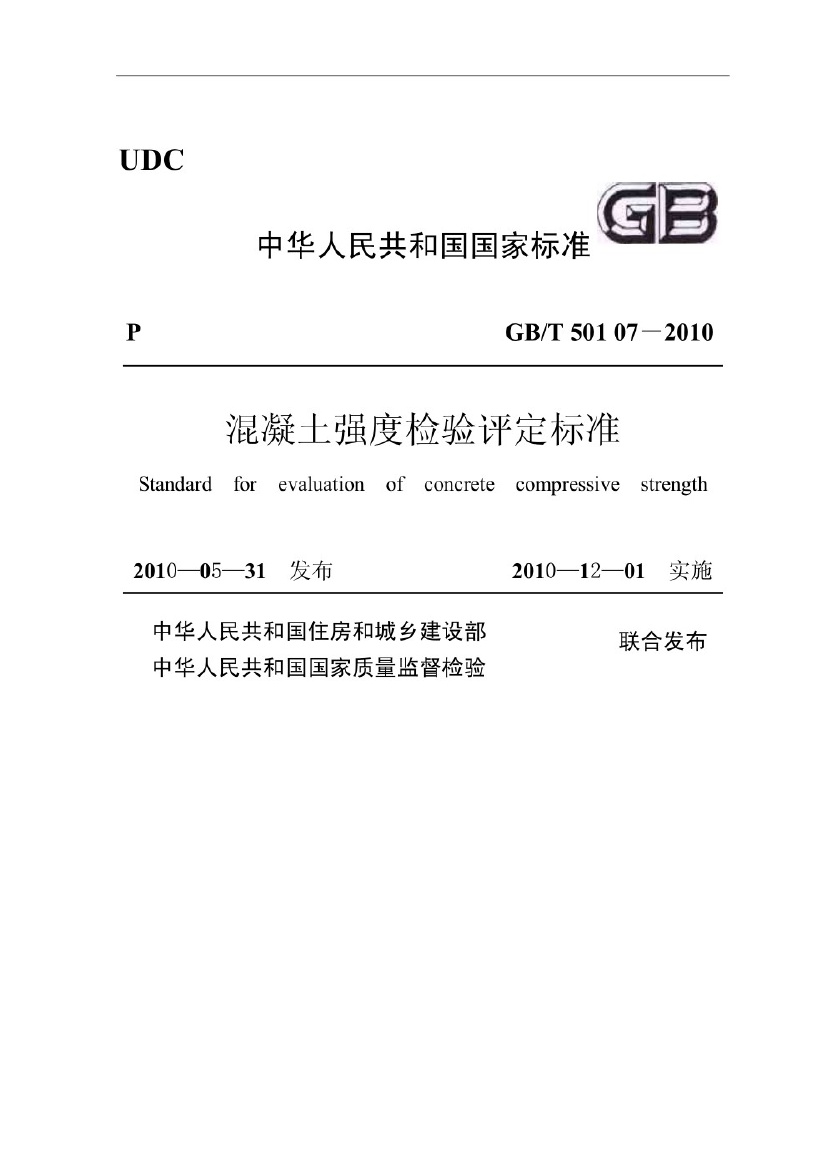 UDC

中华人民共和国国家标准

GB

P

GB/T 501 07－2010

混凝土强度检验评定标准

Standard for evaluation of concrete compressive strength

2010—05—31 发布

2010—12—01 实施

中华人民共和国住房和城乡建设部
中华人民共和国国家质量监督检验

联合发布